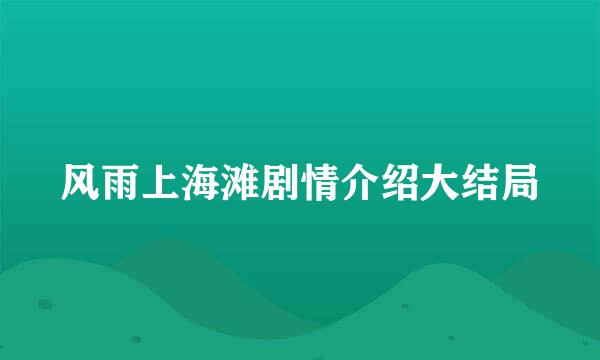 风雨上海滩剧情介绍大结局